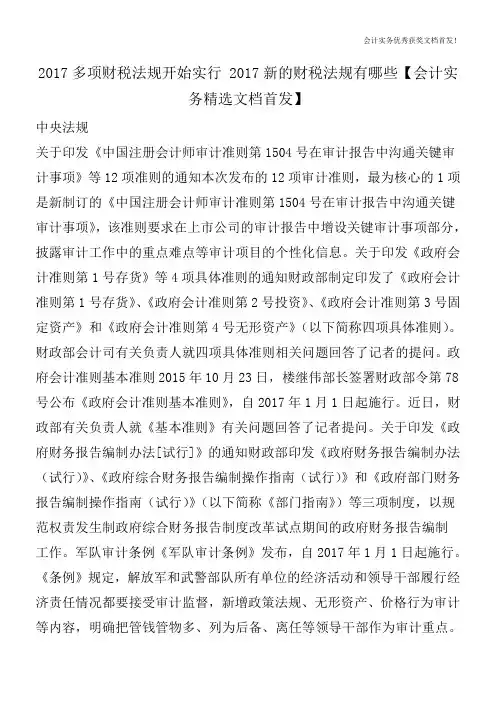 会计实务优秀获奖文档首发!

2017 多项财税法规开始实行 2017 新的财税法规有哪些【会计实务精选文档首发】

中央法规

关于印发《中国注册会计师审计准则第 1504 号在审计报告中沟通关键审计事项》等 12 项准则的通知本次发布的 12 项审计准则，最为核心的 1 项是新制订的《中国注册会计师审计准则第 1504 号在审计报告中沟通关键审计事项》，该准则要求在上市公司的审计报告中增设关键审计事项部分，披露审计工作中的重点难点等审计项目的个性化信息。关于印发《政府会计准则第 1 号存货》等 4 项具体准则的通知财政部制定印发了《政府会计准则第 1 号存货》、《政府会计准则第 2 号投资》、《政府会计准则第 3 号固定资产》和《政府会计准则第 4 号无形资产》（以下简称四项具体准则）。财政部会计司有关负责人就四项具体准则相关问题回答了记者的提问。政府会计准则基本准则 2015 年 10 月 23 日，楼继伟部长签署财政部令第 78 号公布《政府会计准则基本准则》，自 2017 年 1 月 1 日起施行。近日，财政部有关负责人就《基本准则》有关问题回答了记者提问。关于印发《政府财务报告编制办法[试行]》的通知财政部印发《政府财务报告编制办法（试行）》、《政府综合财务报告编制操作指南（试行）》和《政府部门财务报告编制操作指南（试行）》（以下简称《部门指南》）等三项制度，以规范权责发生制政府综合财务报告制度改革试点期间的政府财务报告编制工作。军队审计条例《军队审计条例》发布，自 2017 年 1 月 1 日起施行。《条例》规定，解放军和武警部队所有单位的经济活动和领导干部履行经济责任情况都要接受审计监督，新增政策法规、无形资产、价格行为审计等内容，明确把管钱管物多、列为后备、离任等领导干部作为审计重点。